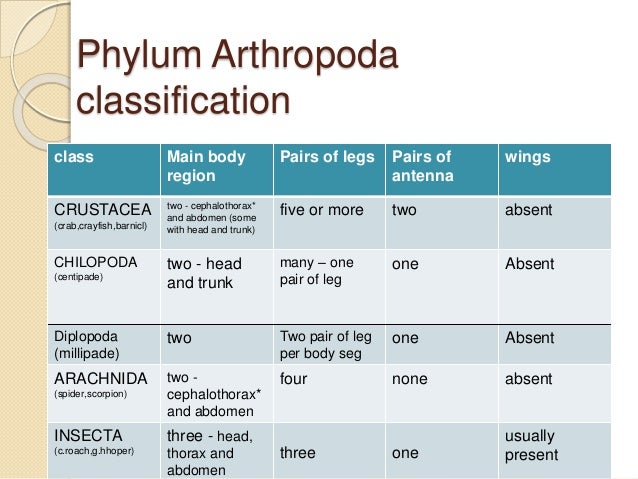 Phylum Arthropoda classification

| class | Main body region | Pairs of legs | Pairs of antenna | wings |
|---|---|---|---|---|
| CRUSTACEA (crab,crayfish,barnicl) | two - cephalothorax* and abdomen (some with head and trunk) | five or more | two | absent |
| CHILOPODA (centipade) | two - head and trunk | many – one pair of leg | one | Absent |
| Diplopoda (millipade) | two | Two pair of leg per body seg | one | Absent |
| ARACHNIDA (spider,scorpion) | two - cephalothorax* and abdomen | four | none | absent |
| INSECTA (c.roach,g.hhoper) | three - head, thorax and abdomen | three | one | usually present |